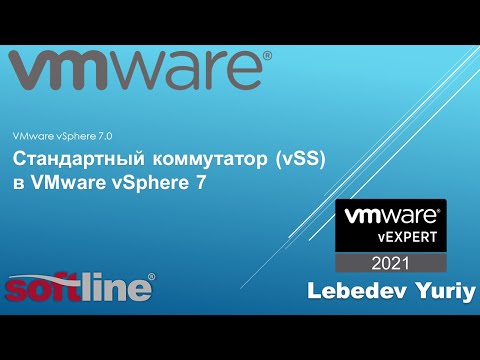 vmware®

VMware vSphere 7.0

Стандартный коммутатор (vSS) в VMware vSphere 7

vmware®
vEXPERT
2021

softline®

Lebedev Yuriy